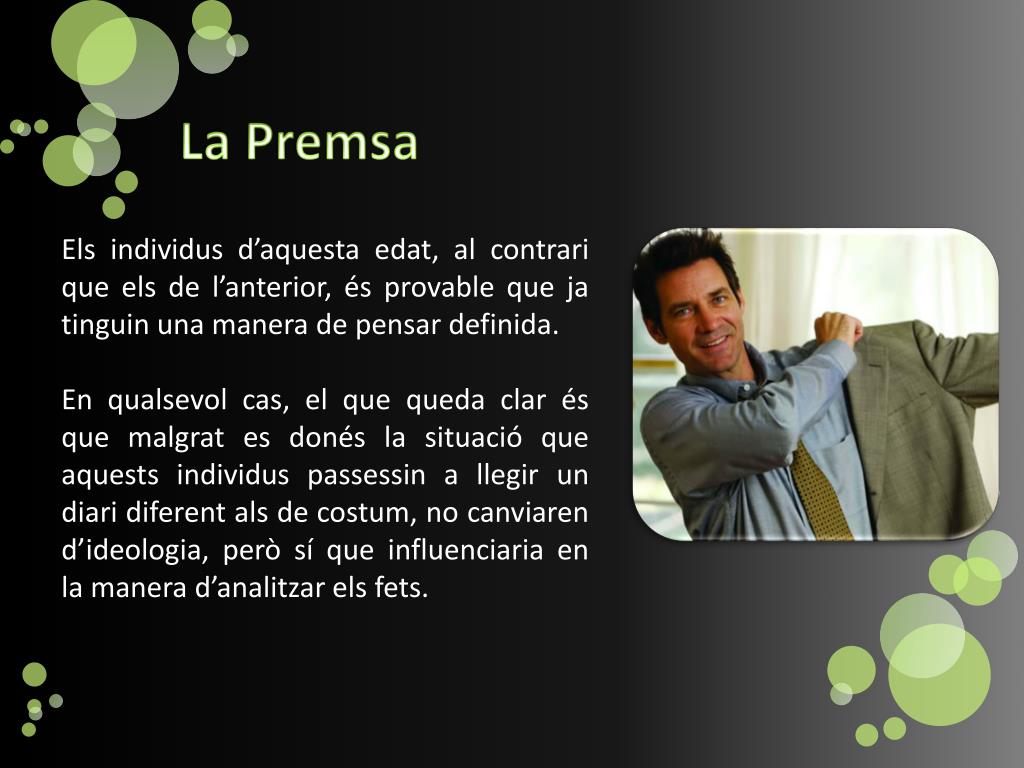 La Premsa

Els individus d'aquesta edat, al contrari que els de l'anterior, és provable que ja tinguin una manera de pensar definida.

En qualsevol cas, el que queda clar és que malgrat es donés la situació que aquests individus passessin a llegir un diari diferent als de costum, no canviaren d'ideologia, però sí que influenciaria en la manera d'analitzar els fets.